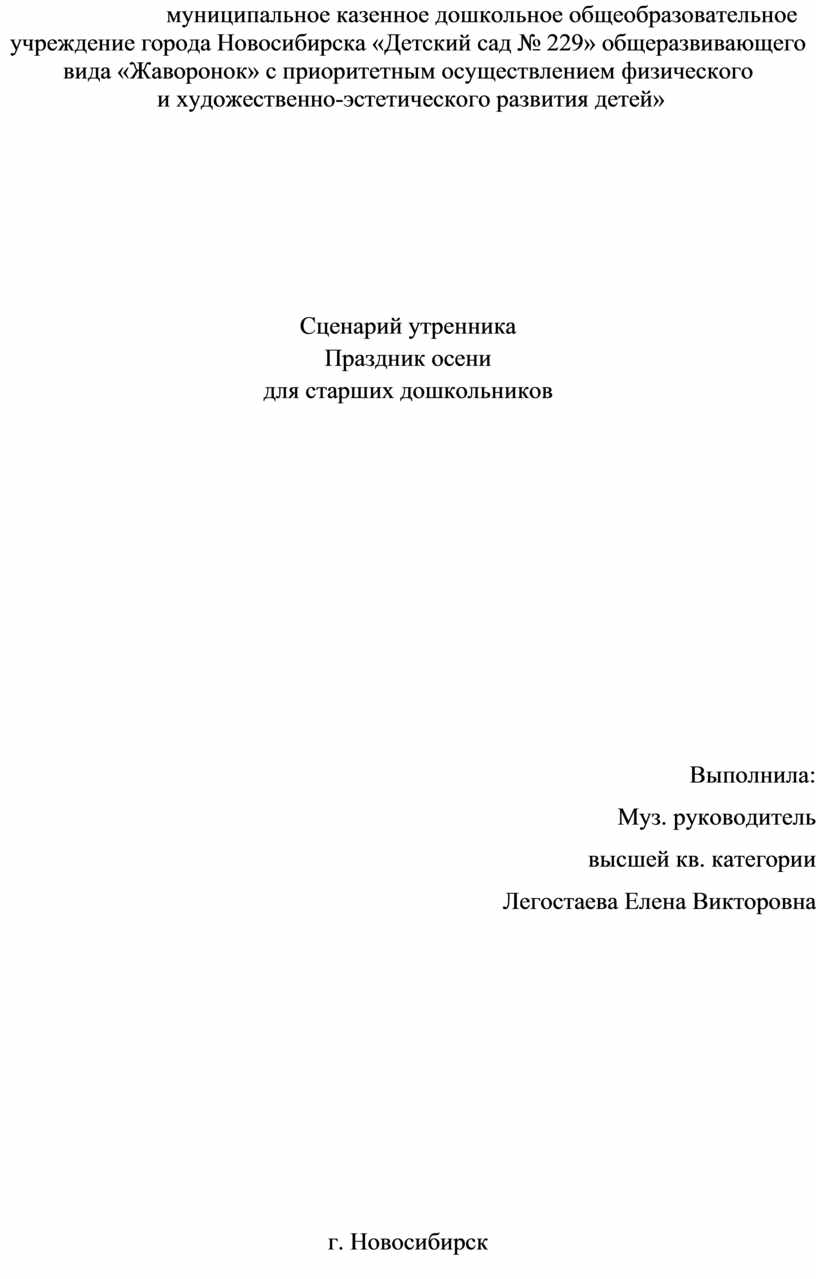 муниципальное казенное дошкольное общеобразовательное учреждение города Новосибирска «Детский сад № 229» общеразвивающего вида «Жаворонок» с приоритетным осуществлением физического и художественно-эстетического развития детей»

Сценарий утренника
Праздник осени
для старших дошкольников

Выполнила:
Муз. руководитель
высшей кв. категории
Легостаева Елена Викторовна

г. Новосибирск